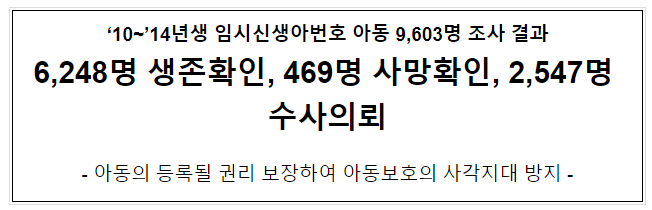 ‘10~’14년생 임시신생아번호 아동 9,603명 조사 결과

6,248명 생존확인, 469명 사망확인, 2,547명 수사의뢰

- 아동의 등록될 권리 보장하여 아동보호의 사각지대 방지 -